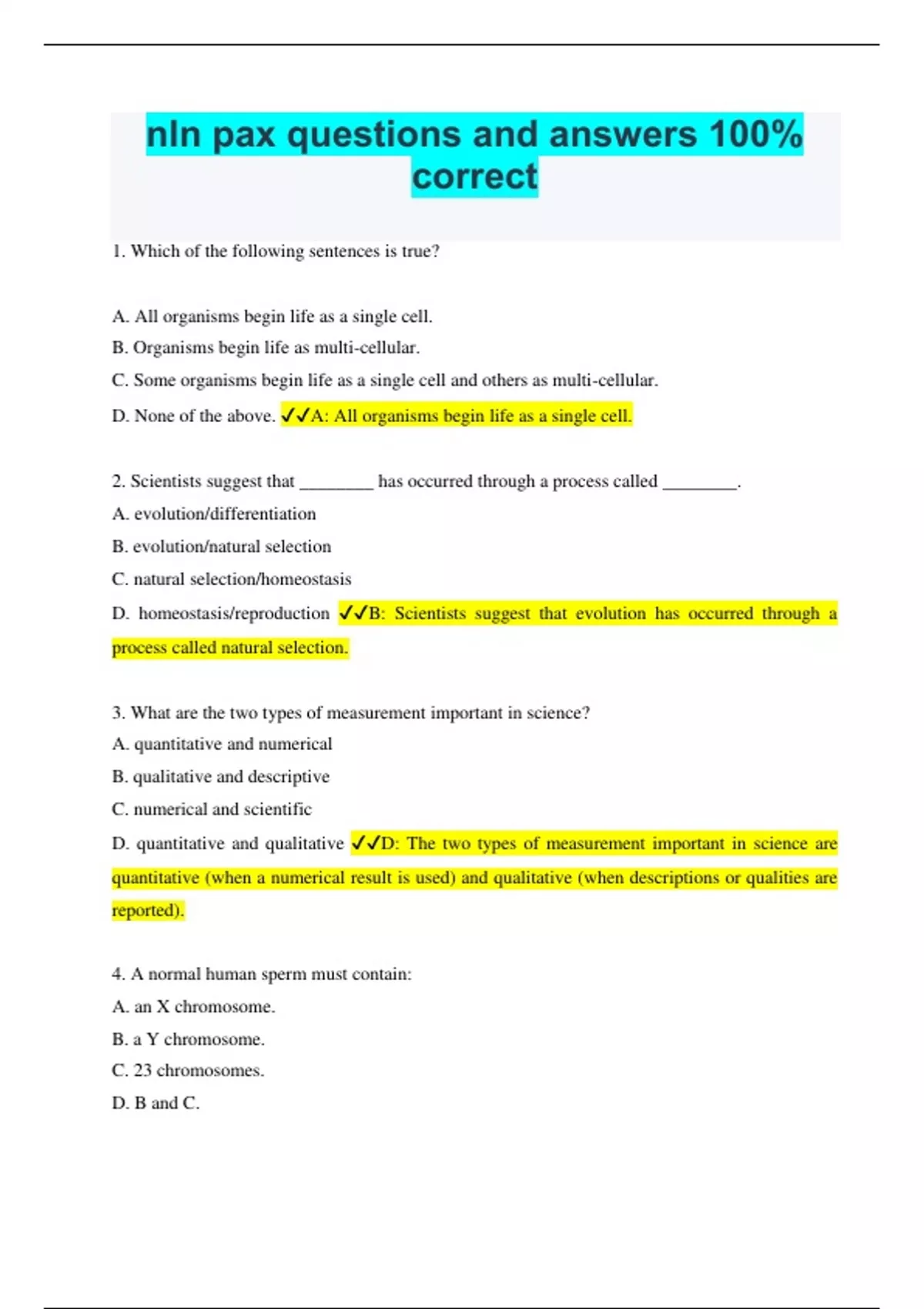 nln pax questions and answers 100% correct

1. Which of the following sentences is true?

A. All organisms begin life as a single cell.

B. Organisms begin life as multi-cellular.

C. Some organisms begin life as a single cell and others as multi-cellular.

D. None of the above. ✓✓A: All organisms begin life as a single cell.

2. Scientists suggest that ________ has occurred through a process called ________.

A. evolution/differentiation

B. evolution/natural selection

C. natural selection/homeostasis

D. homeostasis/reproduction ✓✓B: Scientists suggest that evolution has occurred through a process called natural selection.

3. What are the two types of measurement important in science?

A. quantitative and numerical

B. qualitative and descriptive

C. numerical and scientific

D. quantitative and qualitative ✓✓D: The two types of measurement important in science are quantitative (when a numerical result is used) and qualitative (when descriptions or qualities are reported).

4. A normal human sperm must contain:

A. an X chromosome.

B. a Y chromosome.

C. 23 chromosomes.

D. B and C.